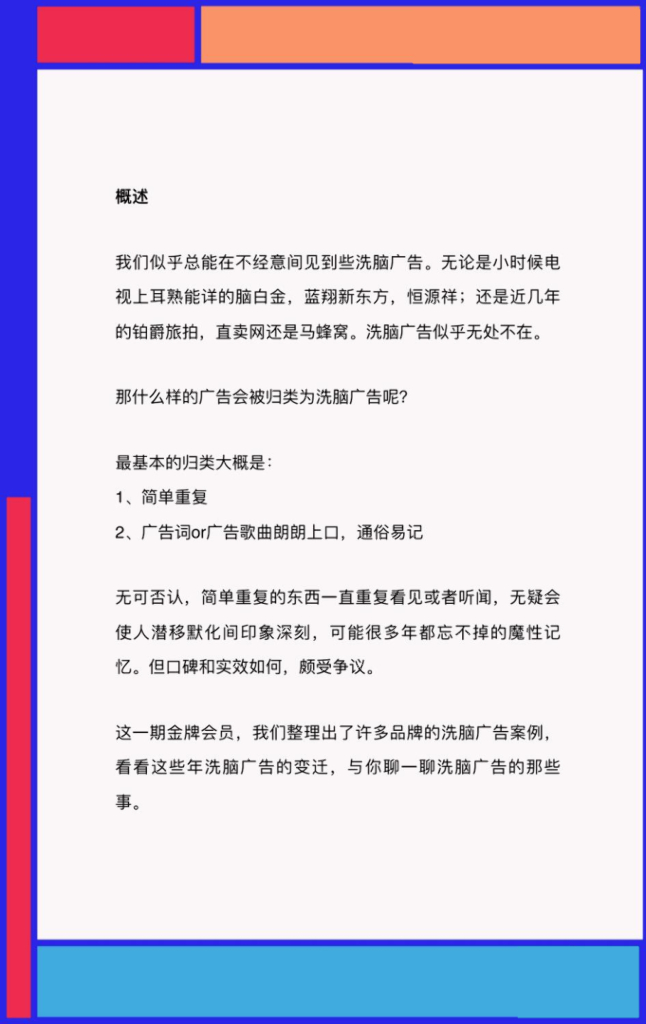 概述

我们似乎总能在不经意间见到些洗脑广告。无论是小时候电视上耳熟能详的脑白金，蓝翔新东方，恒源祥；还是近几年的铂爵旅拍，直卖网还是马蜂窝。洗脑广告似乎无处不在。

那什么样的广告会被归类为洗脑广告呢？

最基本的归类大概是：
1、简单重复
2、广告词or广告歌曲朗朗上口，通俗易记

无可否认，简单重复的东西一直重复看见或者听闻，无疑会使人潜移默化间印象深刻，可能很多年都忘不掉的魔性记忆。但口碑和实效如何，颇受争议。

这一期金牌会员，我们整理出了许多品牌的洗脑广告案例，看看这些年洗脑广告的变迁，与你聊一聊洗脑广告的那些事。